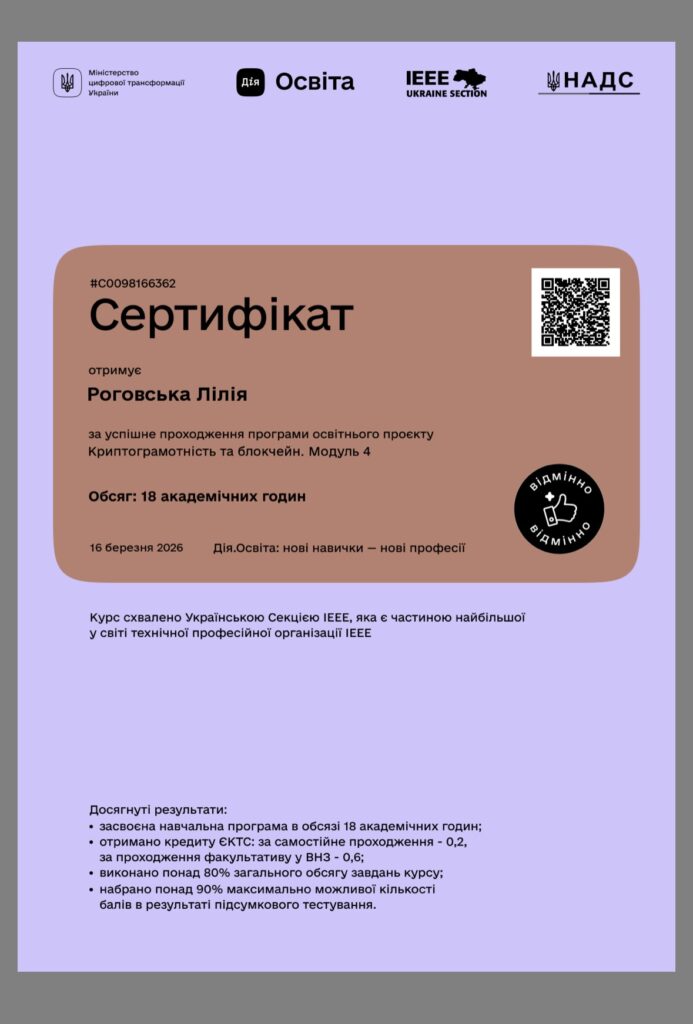 Міністерство цифрової трансформації України

Дія Освіта

IEEE UKRAINE SECTION

НАДС

#C0098166362

Сертифікат

отримує

Роговська Лілія

за успішне проходження програми освітнього проєкту Криптограмотність та блокчейн. Модуль 4

Обсяг: 18 академічних годин

ВІДМІННО ВІДМІННО

16 березня 2026 Дія.Освіта: нові навички — нові професії

Курс схвалено Українською Секцією IEEE, яка є частиною найбільшої у світі технічної професійної організації IEEE

Досягнуті результати:
• засвоєна навчальна програма в обсязі 18 академічних годин;
• отримано кредиту ЄКТС: за самостійне проходження - 0,2, за проходження факультативу у ВНЗ - 0,6;
• виконано понад 80% загального обсягу завдань курсу;
• набрано понад 90% максимально можливої кількості балів в результаті підсумкового тестування.